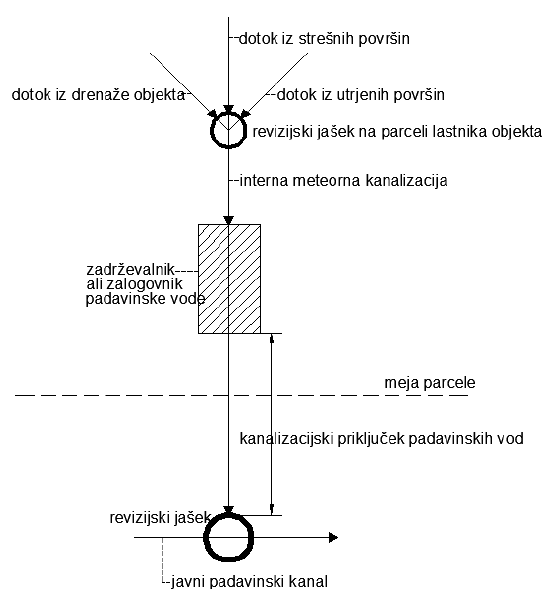 dotok iz strešnih površin

dotok iz drenaže objekta

dotok iz utrjenih površin

revizijski jašek na parceli lastnika objekta

interna meteorna kanalizacija

zadrževalnik ali zalogovnik padavinske vode

meja parcele

kanalizacijski priključek padavinskih vod

revizijski jašek

javni padavinski kanal